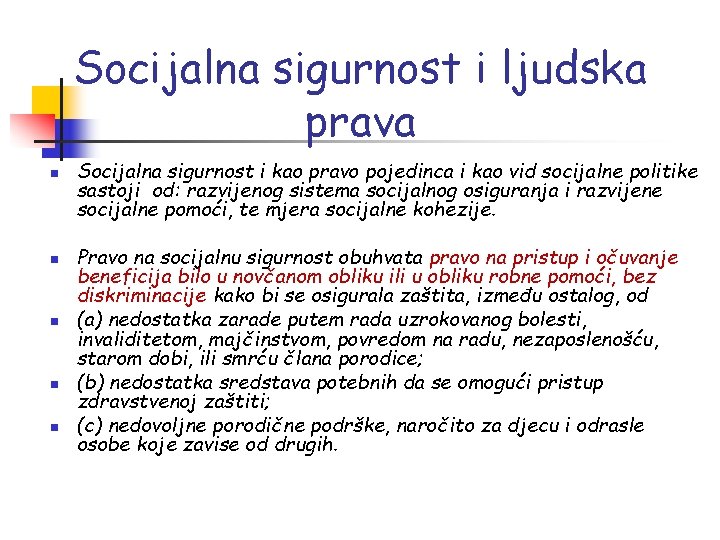 Socijalna sigurnost i ljudska prava

Socijalna sigurnost i kao pravo pojedinca i kao vid socijalne politike sastoji od: razvijenog sistema socijalnog osiguranja i razvijene socijalne pomoći, te mjera socijalne kohezije.

Pravo na socijalnu sigurnost obuhvata pravo na pristup i očuvanje beneficija bilo u novčanom obliku ili u obliku robne pomoći, bez diskriminacije kako bi se osigurala zaštita, između ostalog, od

(a) nedostatka zarade putem rada uzrokovanog bolesti, invaliditetom, majčinstvom, povredom na radu, nezaposlenošću, starom dobi, ili smrću člana porodice;

(b) nedostatka sredstava potebnih da se omogući pristup zdravstvenoj zaštiti;

(c) nedovoljne porodične podrške, naročito za djecu i odrasle osobe koje zavise od drugih.